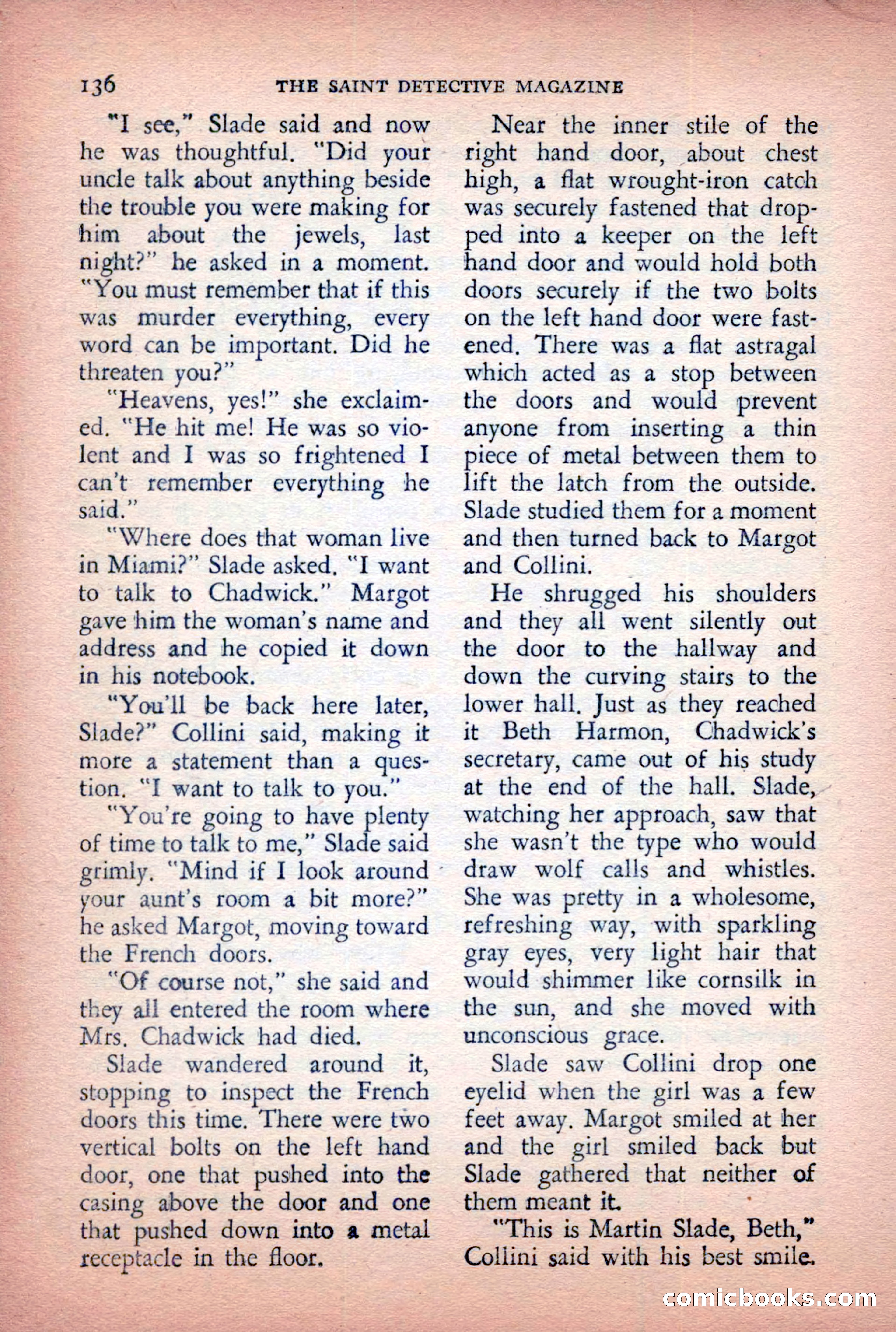 136 THE SAINT DETECTIVE MAGAZINE

"I see," Slade said and now he was thoughtful. "Did your uncle talk about anything beside the trouble you were making for him about the jewels, last night?" he asked in a moment. "You must remember that if this was murder everything, every word can be important. Did he threaten you?"

"Heavens, yes!" she exclaimed. "He hit me! He was so violent and I was so frightened I can't remember everything he said."

"Where does that woman live in Miami?" Slade asked. "I want to talk to Chadwick." Margot gave him the woman's name and address and he copied it down in his notebook.

"You'll be back here later, Slade?" Collini said, making it more a statement than a question. "I want to talk to you."

"You're going to have plenty of time to talk to me," Slade said grimly. "Mind if I look around your aunt's room a bit more?" he asked Margot, moving toward the French doors.

"Of course not," she said and they all entered the room where Mrs. Chadwick had died.

Slade wandered around it, stopping to inspect the French doors this time. There were two vertical bolts on the left hand door, one that pushed into the casing above the door and one that pushed down into a metal receptacle in the floor.

Near the inner stile of the right hand door, about chest high, a flat wrought-iron catch was securely fastened that dropped into a keeper on the left hand door and would hold both doors securely if the two bolts on the left hand door were fastened. There was a flat astragal which acted as a stop between the doors and would prevent anyone from inserting a thin piece of metal between them to lift the latch from the outside. Slade studied them for a moment and then turned back to Margot and Collini.

He shrugged his shoulders and they all went silently out the door to the hallway and down the curving stairs to the lower hall. Just as they reached it Beth Harmon, Chadwick's secretary, came out of his study at the end of the hall. Slade, watching her approach, saw that she wasn't the type who would draw wolf calls and whistles. She was pretty in a wholesome, refreshing way, with sparkling gray eyes, very light hair that would shimmer like cornsilk in the sun, and she moved with unconscious grace.

Slade saw Collini drop one eyelid when the girl was a few feet away. Margot smiled at her and the girl smiled back but Slade gathered that neither of them meant it.

"This is Martin Slade, Beth," Collini said with his best smile.

comicbooks.com